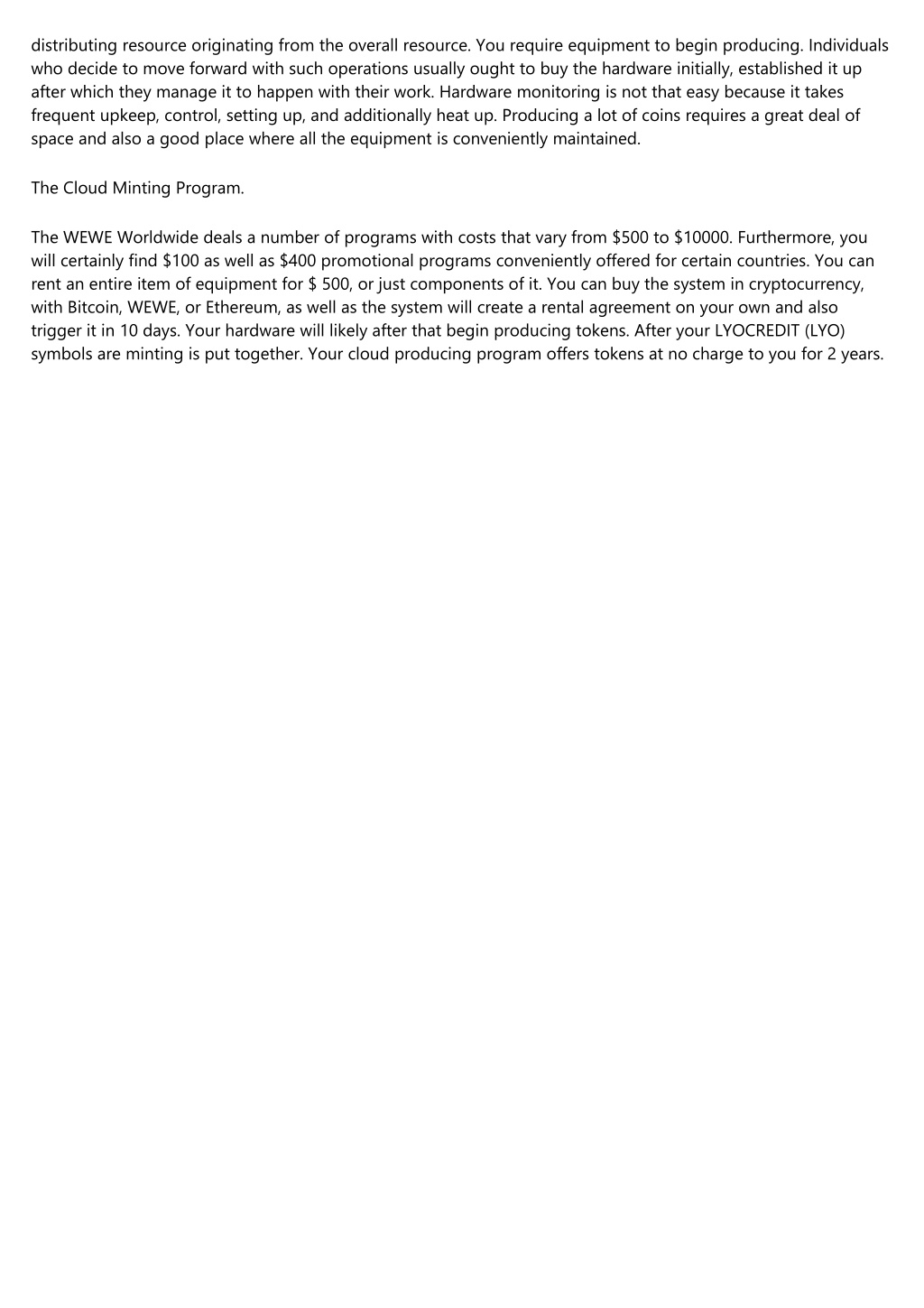 distributing resource originating from the overall resource. You require equipment to begin producing. Individuals who decide to move forward with such operations usually ought to buy the hardware initially, established it up after which they manage it to happen with their work. Hardware monitoring is not that easy because it takes frequent upkeep, control, setting up, and additionally heat up. Producing a lot of coins requires a great deal of space and also a good place where all the equipment is conveniently maintained.

The Cloud Minting Program.

The WEWE Worldwide deals a number of programs with costs that vary from \$500 to \$10000. Furthermore, you will certainly find \$100 as well as \$400 promotional programs conveniently offered for certain countries. You can rent an entire item of equipment for \$ 500, or just components of it. You can buy the system in cryptocurrency, with Bitcoin, WEWE, or Ethereum, as well as the system will create a rental agreement on your own and also trigger it in 10 days. Your hardware will likely after that begin producing tokens. After your LYOCREDIT (LYO) symbols are minting is put together. Your cloud producing program offers tokens at no charge to you for 2 years.